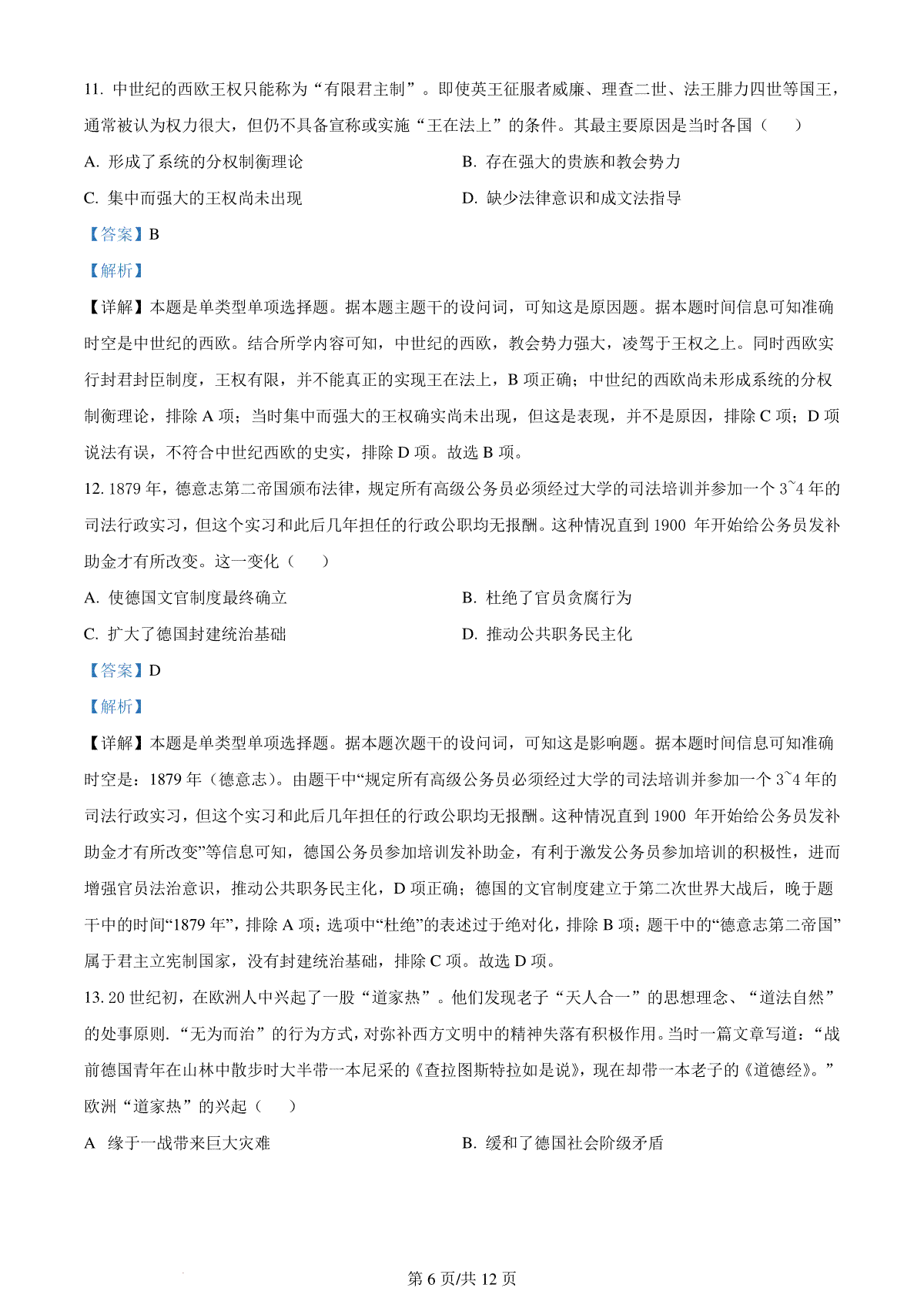 11. 中世纪的西欧王权只能称为“有限君主制”。即使英王征服者威廉、理查二世、法王腓力四世等国王，通常被认为权力很大，但仍不具备宣称或实施“王在法上”的条件。其最主要原因是当时各国（　　）

A. 形成了系统的分权制衡理论

B. 存在强大的贵族和教会势力

C. 集中而强大的王权尚未出现

D. 缺少法律意识和成文法指导

【答案】B

【解析】

【详解】本题是单类型单项选择题。据本题主题干的设问词，可知这是原因题。据本题时间信息可知准确时空是中世纪的西欧。结合所学内容可知，中世纪的西欧，教会势力强大，凌驾于王权之上。同时西欧实行封君封臣制度，王权有限，并不能真正的实现王在法上，B 项正确；中世纪的西欧尚未形成系统的分权制衡理论，排除 A 项；当时集中而强大的王权确实尚未出现，但这是表现，并不是原因，排除 C 项；D 项说法有误，不符合中世纪西欧的史实，排除 D 项。故选 B 项。

12. 1879 年，德意志第二帝国颁布法律，规定所有高级公务员必须经过大学的司法培训并参加一个 3~4 年的司法行政实习，但这个实习和此后几年担任的行政公职均无报酬。这种情况直到 1900 年开始给公务员发补助金才有所改变。这一变化（　　）

A. 使德国文官制度最终确立

B. 杜绝了官员贪腐行为

C. 扩大了德国封建统治基础

D. 推动公共职务民主化

【答案】D

【解析】

【详解】本题是单类型单项选择题。据本题次题干的设问词，可知这是影响题。据本题时间信息可知准确时空是：1879 年（德意志）。由题干中“规定所有高级公务员必须经过大学的司法培训并参加一个 3~4 年的司法行政实习，但这个实习和此后几年担任的行政公职均无报酬。这种情况直到 1900 年开始给公务员发补助金才有所改变”等信息可知，德国公务员参加培训发补助金，有利于激发公务员参加培训的积极性，进而增强官员法治意识，推动公共职务民主化，D 项正确；德国的文官制度建立于第二次世界大战后，晚于题干中的时间“1879 年”，排除 A 项；选项中“杜绝”的表述过于绝对化，排除 B 项；题干中的“德意志第二帝国”属于君主立宪制国家，没有封建统治基础，排除 C 项。故选 D 项。

13. 20 世纪初，在欧洲人中兴起了一股“道家热”。他们发现老子“天人合一”的思想理念、“道法自然”的处事原则.“无为而治”的行为方式，对弥补西方文明中的精神失落有积极作用。当时一篇文章写道：“战前德国青年在山林中散步时大半带一本尼采的《查拉图斯特拉如是说》，现在却带一本老子的《道德经》。”欧洲“道家热”的兴起（　　）

A 缘于一战带来巨大灾难

B. 缓和了德国社会阶级矛盾

第 6 页/共 12 页